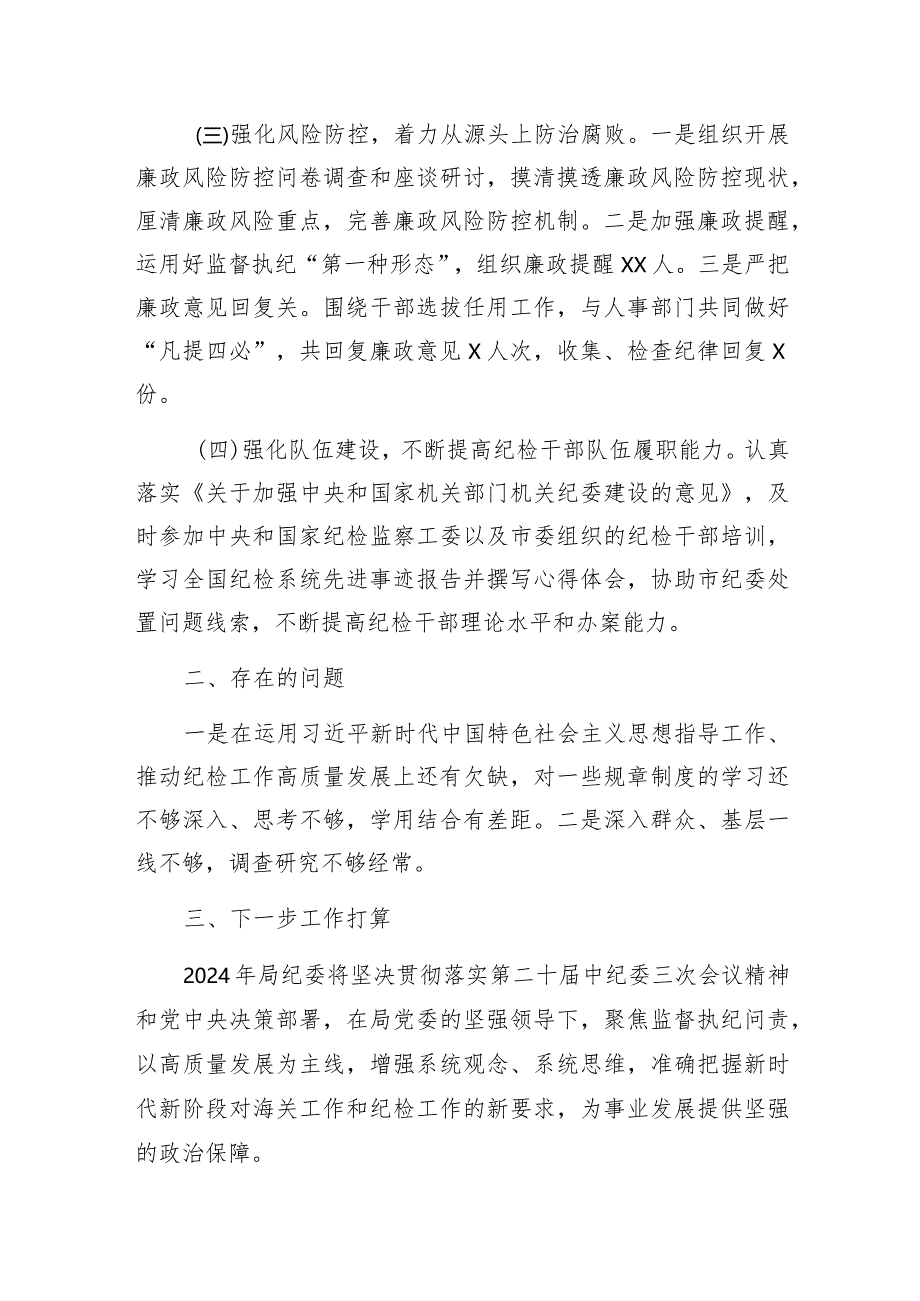 (三)强化风险防控，着力从源头上防治腐败。一是组织开展廉政风险防控问卷调查和座谈研讨，摸清摸透廉政风险防控现状，厘清廉政风险重点，完善廉政风险防控机制。二是加强廉政提醒，运用好监督执纪“第一种形态”，组织廉政提醒XX人。三是严把廉政意见回复关。围绕干部选拔任用工作，与人事部门共同做好“凡提四必”，共回复廉政意见X人次，收集、检查纪律回复X份。

(四)强化队伍建设，不断提高纪检干部队伍履职能力。认真落实《关于加强中央和国家机关部门机关纪委建设的意见》，及时参加中央和国家纪检监察工委以及市委组织的纪检干部培训，学习全国纪检系统先进事迹报告并撰写心得体会，协助市纪委处置问题线索，不断提高纪检干部理论水平和办案能力。

二、存在的问题

一是在运用习近平新时代中国特色社会主义思想指导工作、推动纪检工作高质量发展上还有欠缺，对一些规章制度的学习还不够深入、思考不够，学用结合有差距。二是深入群众、基层一线不够，调查研究不够经常。

三、下一步工作打算

2024年局纪委将坚决贯彻落实第二十届中纪委三次会议精神和党中央决策部署，在局党委的坚强领导下，聚焦监督执纪问责，以高质量发展为主线，增强系统观念、系统思维，准确把握新时代新阶段对海关工作和纪检工作的新要求，为事业发展提供坚强的政治保障。